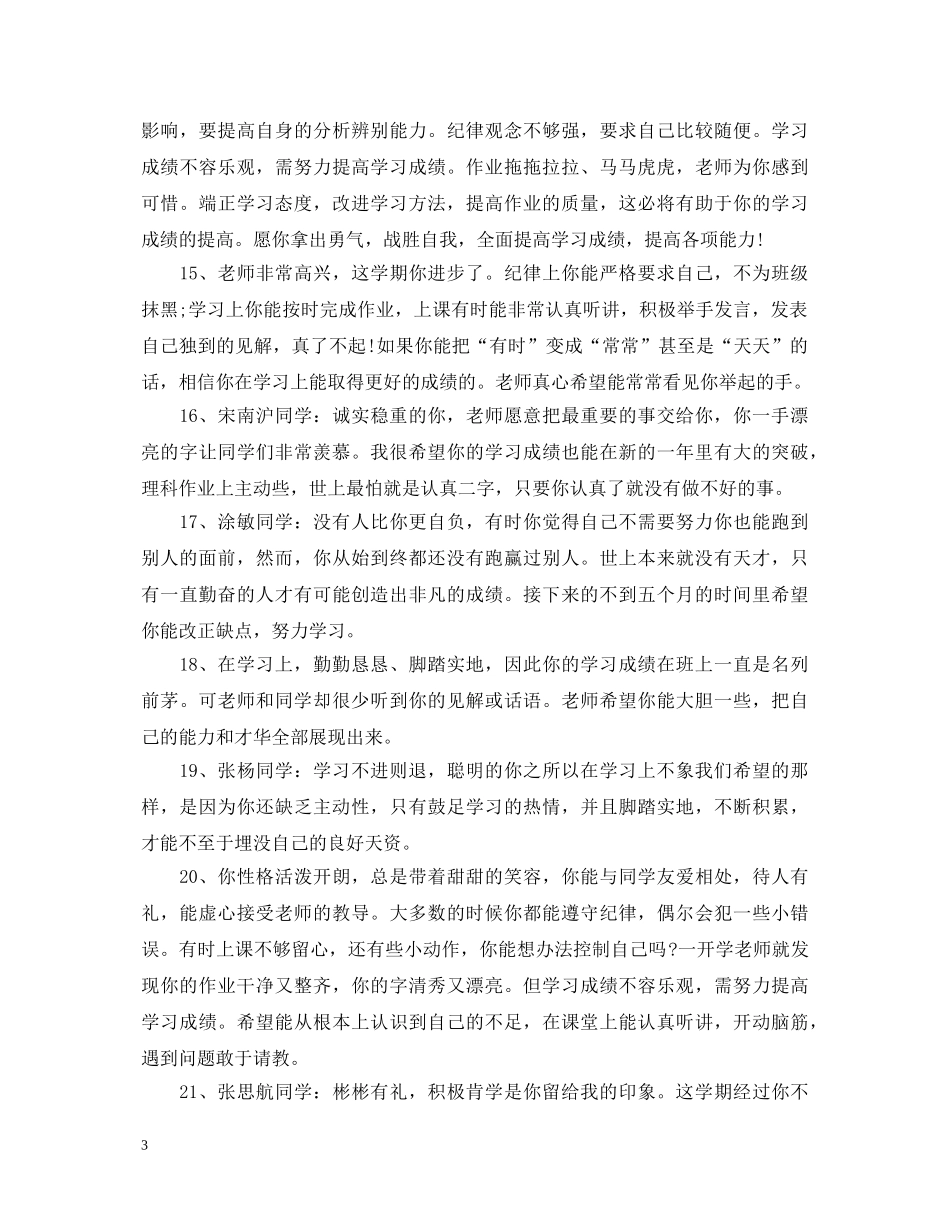 影响，要提高自身的分析辨别能力。纪律观念不够强，要求自己比较随便。学习成绩不容乐观，需努力提高学习成绩。作业拖拖拉拉、马马虎虎，老师为你感到可惜。端正学习态度，改进学习方法，提高作业的质量，这必将有助于你的学习成绩的提高。愿你拿出勇气，战胜自我，全面提高学习成绩，提高各项能力!

15、老师非常高兴，这学期你进步了。纪律上你能严格要求自己，不为班级抹黑;学习上你能按时完成作业，上课有时能非常认真听讲，积极举手发言，发表自己独到的见解，真了不起!如果你能把“有时”变成“常常”甚至是“天天”的话，相信你在学习上能取得更好的成绩的。老师真心希望能常常看见你举起的手。

16、宋南沪同学：诚实稳重的你，老师愿意把最重要的事交给你，你一手漂亮的字让同学们非常羡慕。我很希望你的学习成绩也能在新的一年里有大的突破，理科作业上主动些，世上最怕就是认真二字，只要你认真了就没有做不好的事。

17、涂敏同学：没有人比你更自负，有时你觉得自己不需要努力你也能跑到别人的面前，然而，你从始到终都还没有跑赢过别人。世上本来就没有天才，只有一直勤奋的人才有可能创造出非凡的成绩。接下来的不到五个月的时间里希望你能改正缺点，努力学习。

18、在学习上，勤勤恳恳、脚踏实地，因此你的学习成绩在班上一直是名列前茅。可老师和同学却很少听到你的见解或话语。老师希望你能大胆一些，把自己的能力和才华全部展现出来。

19、张杨同学：学习不进则退，聪明的你之所以在学习上不象我们希望的那样，是因为你还缺乏主动性，只有鼓足学习的热情，并且脚踏实地，不断积累，才能不至于埋没自己的良好天资。

20、你性格活泼开朗，总是带着甜甜的笑容，你能与同学友爱相处，待人有礼，能虚心接受老师的教导。大多数的时候你都能遵守纪律，偶尔会犯一些小错误。有时上课不够留心，还有些小动作，你能想办法控制自己吗?一开学老师就发现你的作业干净又整齐，你的字清秀又漂亮。但学习成绩不容乐观，需努力提高学习成绩。希望能从根本上认识到自己的不足，在课堂上能认真听讲，开动脑筋，遇到问题敢于请教。

21、张思航同学：彬彬有礼，积极肯学是你留给我的印象。这学期经过你不

3